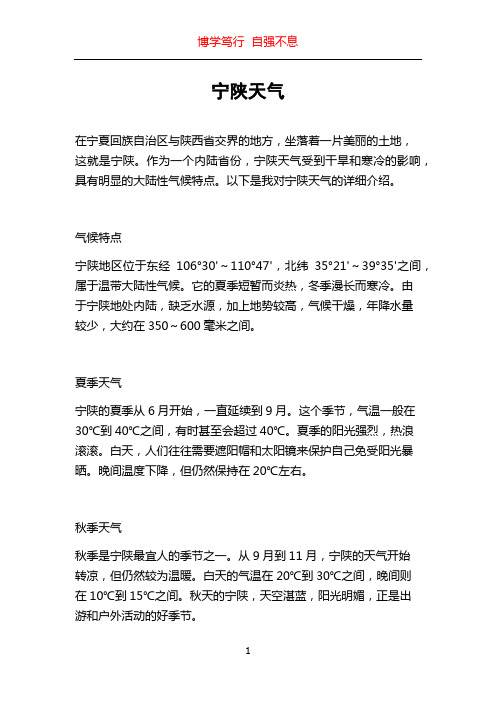 博学笃行 自强不息

宁陕天气

在宁夏回族自治区与陕西省交界的地方，坐落着一片美丽的土地，这就是宁陕。作为一个内陆省份，宁陕天气受到干旱和寒冷的影响，具有明显的大陆性气候特点。以下是我对宁陕天气的详细介绍。

气候特点

宁陕地区位于东经 106°30'～110°47'，北纬 35°21'～39°35'之间，属于温带大陆性气候。它的夏季短暂而炎热，冬季漫长而寒冷。由于宁陕地处内陆，缺乏水源，加上地势较高，气候干燥，年降水量较少，大约在 350～600 毫米之间。

夏季天气

宁陕的夏季从 6 月开始，一直延续到 9 月。这个季节，气温一般在 30℃到 40℃之间，有时甚至会超过 40℃。夏季的阳光强烈，热浪滚滚。白天，人们往往需要遮阳帽和太阳镜来保护自己免受阳光暴晒。晚间温度下降，但仍然保持在 20℃左右。

秋季天气

秋季是宁陕最宜人的季节之一。从 9 月到 11 月，宁陕的天气开始转凉，但仍然较为温暖。白天的气温在 20℃到 30℃之间，晚间则在 10℃到 15℃之间。秋天的宁陕，天空湛蓝，阳光明媚，正是出游和户外活动的好季节。

1